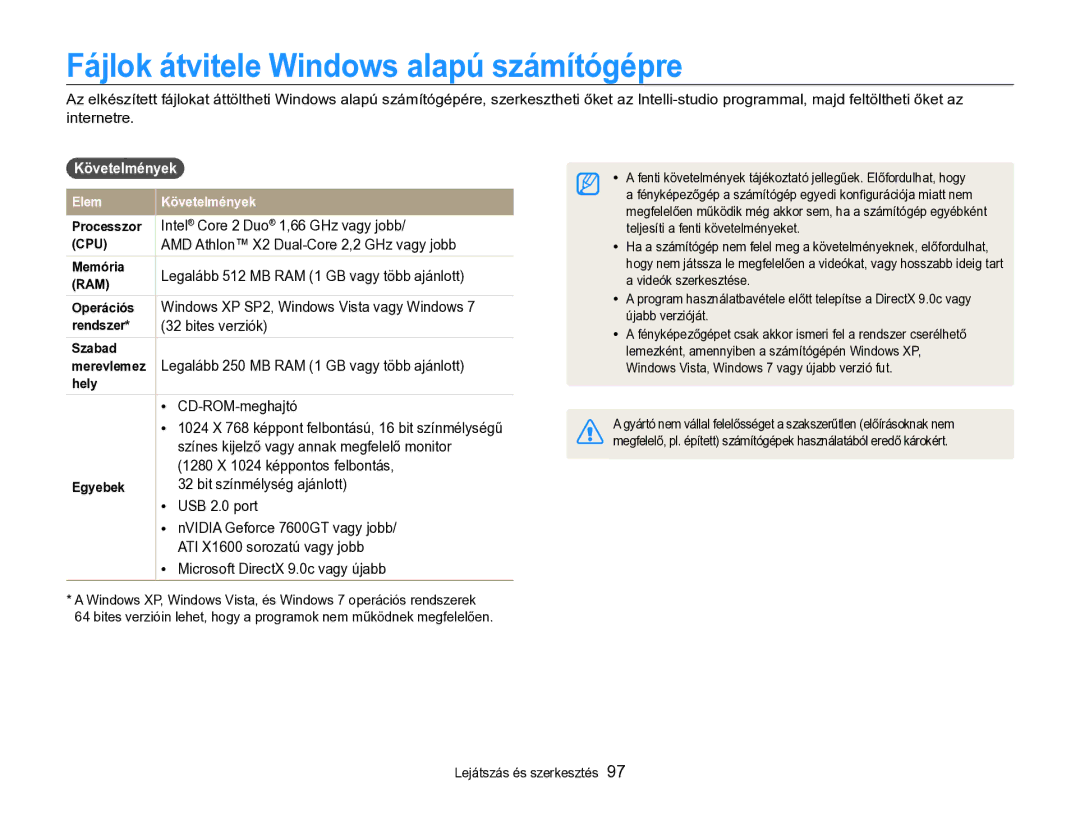 Fájlok átvitele Windows alapú számítógépre

Az elkészített fájlokat áttöltheti Windows alapú számítógépére, szerkesztheti őket az Intelli-studio programmal, majd feltöltheti őket az internetre.

Követelmények

| Elem | Követelmények |
|---|---|
| Processzor (CPU) | Intel® Core 2 Duo® 1,66 GHz vagy jobb/ AMD Athlon™ X2 Dual-Core 2,2 GHz vagy jobb |
| Memória (RAM) | Legalább 512 MB RAM (1 GB vagy több ajánlott) |
| Operációs rendszer* | Windows XP SP2, Windows Vista vagy Windows 7 (32 bites verziók) |
| Szabad merevlemez hely | Legalább 250 MB RAM (1 GB vagy több ajánlott) |
| Egyebek | • CD-ROM-meghajtó • 1024 X 768 képpont felbontású, 16 bit színmélységű színes kijelző vagy annak megfelelő monitor (1280 X 1024 képpontos felbontás, 32 bit színmélység ajánlott) • USB 2.0 port • nVIDIA Geforce 7600GT vagy jobb/ ATI X1600 sorozatú vagy jobb • Microsoft DirectX 9.0c vagy újabb |

* A Windows XP, Windows Vista, és Windows 7 operációs rendszerek 64 bites verzióin lehet, hogy a programok nem működnek megfelelően.

• A fenti követelmények tájékoztató jellegűek. Előfordulhat, hogy a fényképezőgép a számítógép egyedi konfigurációja miatt nem megfelelően működik még akkor sem, ha a számítógép egyébként teljesíti a fenti követelményeket.
• Ha a számítógép nem felel meg a követelményeknek, előfordulhat, hogy nem játssza le megfelelően a videókat, vagy hosszabb ideig tart a videók szerkesztése.
• A program használatbavétele előtt telepítse a DirectX 9.0c vagy újabb verzióját.
• A fényképezőgépet csak akkor ismeri fel a rendszer cserélhető lemezként, amennyiben a számítógépén Windows XP, Windows Vista, Windows 7 vagy újabb verzió fut.

A gyártó nem vállal felelősséget a szakszerűtlen (előírásoknak nem megfelelő, pl. épített) számítógépek használatából eredő károkért.

Lejátszás és szerkesztés 97